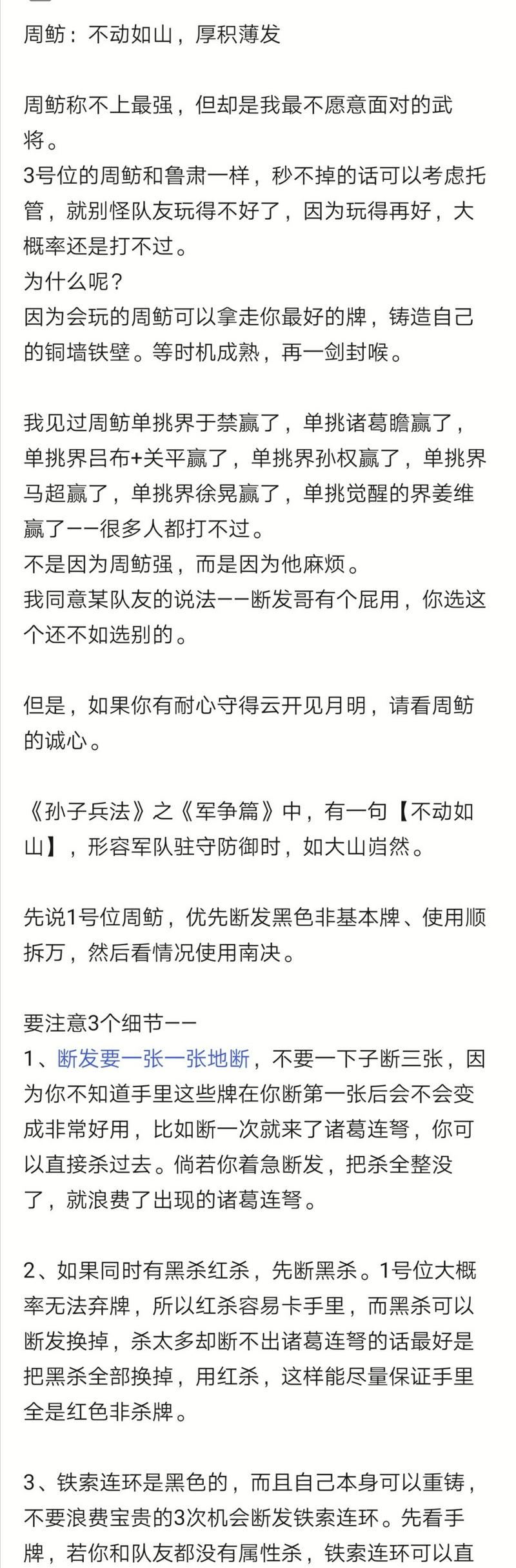 周鲂：不动如山，厚积薄发

周鲂称不上最强，但却是我最不愿意面对的武将。
3号位的周鲂和鲁肃一样，秒不掉的话可以考虑托管，就别怪队友玩得不好了，因为玩得再好，大概率还是打不过。
为什么呢？
因为会玩的周鲂可以拿走你最好的牌，铸造自己的铜墙铁壁。等时机成熟，再一剑封喉。

我见过周鲂单挑界于禁赢了，单挑诸葛瞻赢了，单挑界吕布+关平赢了，单挑界孙权赢了，单挑界马超赢了，单挑界徐晃赢了，单挑觉醒的界姜维赢了——很多人都打不过。
不是因为周鲂强，而是因为他麻烦。
我同意某队友的说法——断发哥有个屁用，你选这个还不如选别的。

但是，如果你有耐心守得云开见月明，请看周鲂的诚心。

《孙子兵法》之《军争篇》中，有一句【不动如山】，形容军队驻守防御时，如大山岿然。

先说1号位周鲂，优先断发黑色非基本牌、使用顺拆万，然后看情况使用南决。

要注意3个细节——
1、断发要一张一张地断，不要一下子断三张，因为你不知道手里这些牌在你断第一张后会不会变成非常好用，比如断一次就来了诸葛连弩，你可以直接杀过去。倘若你着急断发，把杀全整没了，就浪费了出现的诸葛连弩。

2、如果同时有黑杀红杀，先断黑杀。1号位大概率无法弃牌，所以红杀容易卡手里，而黑杀可以断发换掉，杀太多却断不出诸葛连弩的话最好是把黑杀全部换掉，用红杀，这样能尽量保证手里全是红色非杀牌。

3、铁索连环是黑色的，而且自己本身可以重铸，不要浪费宝贵的3次机会断发铁索连环。先看手牌，若你和队友都没有属性杀，铁索连环可以直